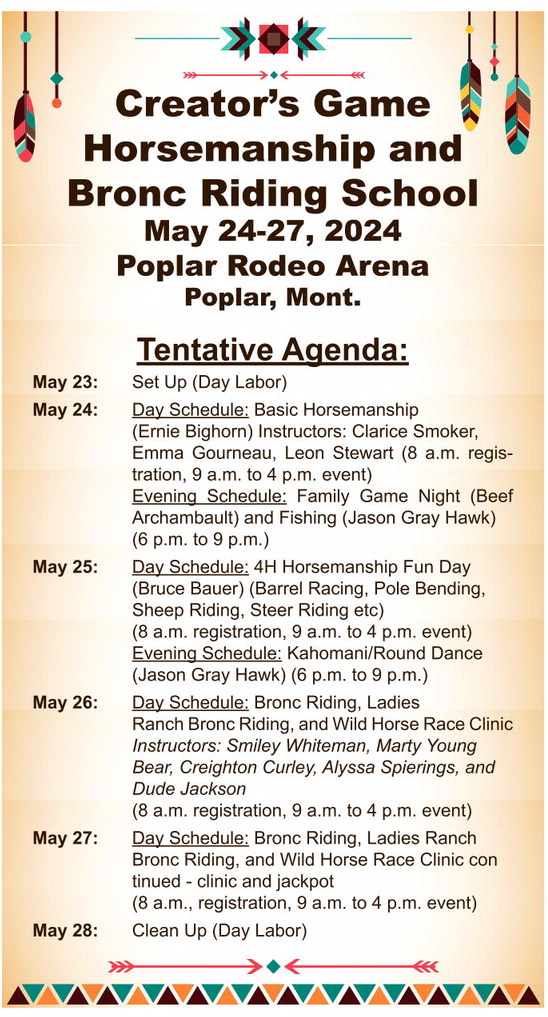 Creator's Game Horsemanship and Bronc Riding School
May 24-27, 2024
Poplar Rodeo Arena
Poplar, Mont.

Tentative Agenda:

May 23: Set Up (Day Labor)

May 24: Day Schedule: Basic Horsemanship (Ernie Bighorn) Instructors: Clarice Smoker, Emma Gourneau, Leon Stewart (8 a.m. registration, 9 a.m. to 4 p.m. event)
Evening Schedule: Family Game Night (Beef Archambault) and Fishing (Jason Gray Hawk) (6 p.m. to 9 p.m.)

May 25: Day Schedule: 4H Horsemanship Fun Day (Bruce Bauer) (Barrel Racing, Pole Bending, Sheep Riding, Steer Riding etc) (8 a.m. registration, 9 a.m. to 4 p.m. event)
Evening Schedule: Kahomani/Round Dance (Jason Gray Hawk) (6 p.m. to 9 p.m.)

May 26: Day Schedule: Bronc Riding, Ladies Ranch Bronc Riding, and Wild Horse Race Clinic Instructors: Smiley Whiteman, Marty Young Bear, Creighton Curley, Alyssa Spierings, and Dude Jackson (8 a.m. registration, 9 a.m. to 4 p.m. event)

May 27: Day Schedule: Bronc Riding, Ladies Ranch Bronc Riding, and Wild Horse Race Clinic con tinued - clinic and jackpot (8 a.m., registration, 9 a.m. to 4 p.m. event)

May 28: Clean Up (Day Labor)